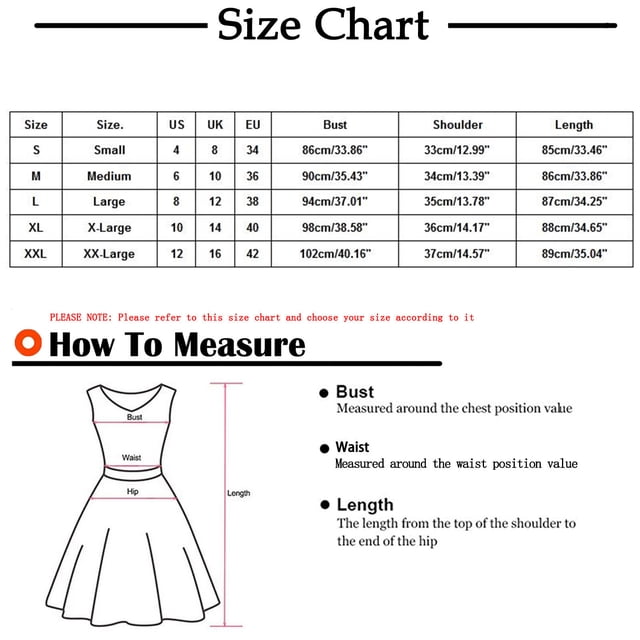 Size Chart

| Size | Size. | US | UK | EU | Bust | Shoulder | Length |
|---|---|---|---|---|---|---|---|
| S | Small | 4 | 8 | 34 | 86cm/33.86" | 33cm/12.99" | 85cm/33.46" |
| M | Medium | 6 | 10 | 36 | 90cm/35.43" | 34cm/13.39" | 86cm/33.86" |
| L | Large | 8 | 12 | 38 | 94cm/37.01" | 35cm/13.78" | 87cm/34.25" |
| XL | X-Large | 10 | 14 | 40 | 98cm/38.58" | 36cm/14.17" | 88cm/34.65" |
| XXL | XX-Large | 12 | 16 | 42 | 102cm/40.16" | 37cm/14.57" | 89cm/35.04" |

PLEASE NOTE: Please refer to this size chart and choose your size according to it

How To Measure

Bust
Waist
Hip
Length

Bust
Measured around the chest position value

Waist
Measured around the waist position value

Length
The length from the top of the shoulder to the end of the hip